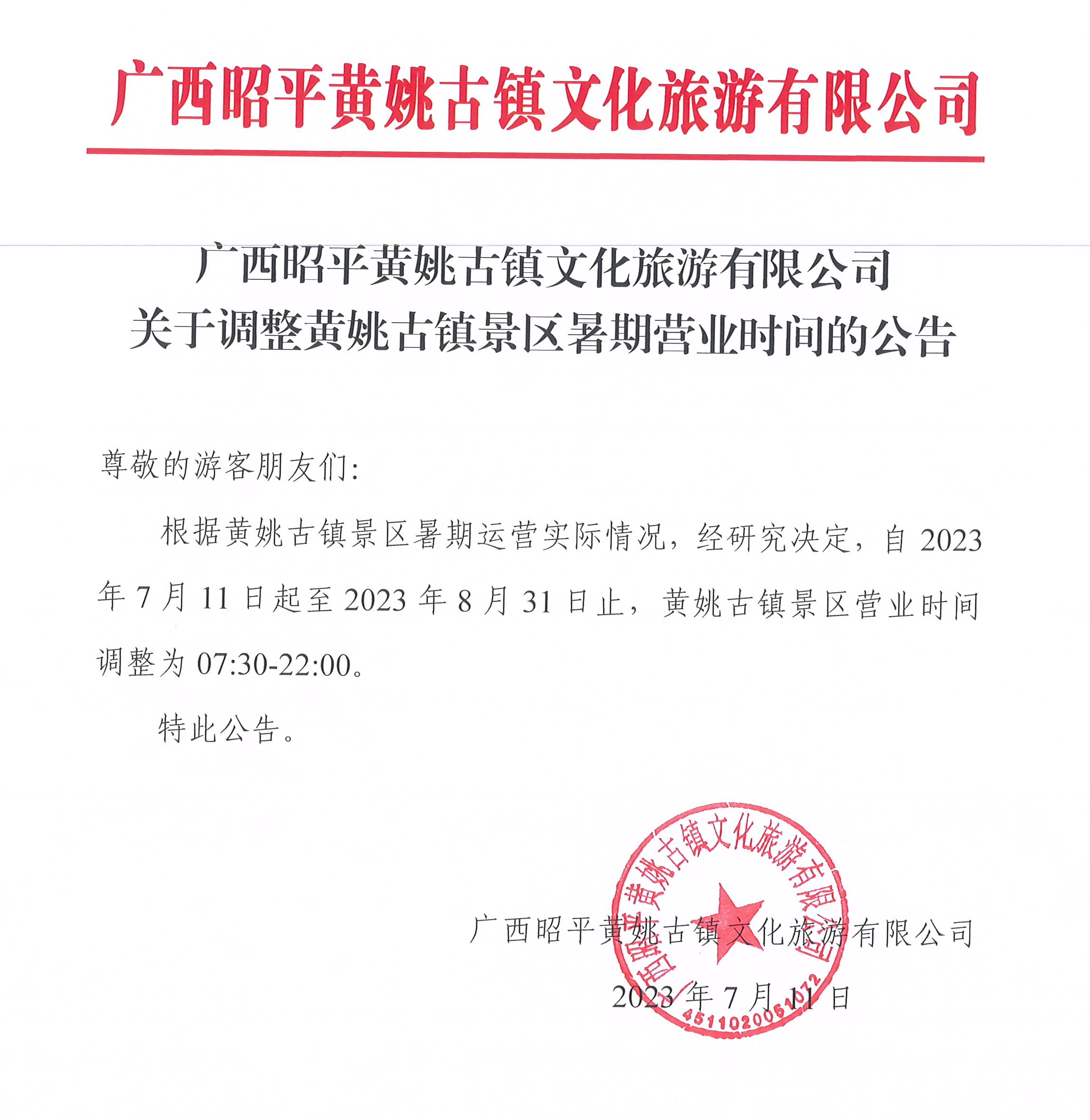 广西昭平黄姚古镇文化旅游有限公司

广西昭平黄姚古镇文化旅游有限公司
关于调整黄姚古镇景区暑期营业时间的公告

尊敬的游客朋友们:

根据黄姚古镇景区暑期运营实际情况，经研究决定，自 2023 年 7 月 11 日起至 2023 年 8 月 31 日止，黄姚古镇景区营业时间调整为 07:30-22:00。

特此公告。

广西昭平黄姚古镇文化旅游有限公司

2023 年 7 月 11 日

广西昭平黄姚古镇文化旅游有限公司
4511020051072